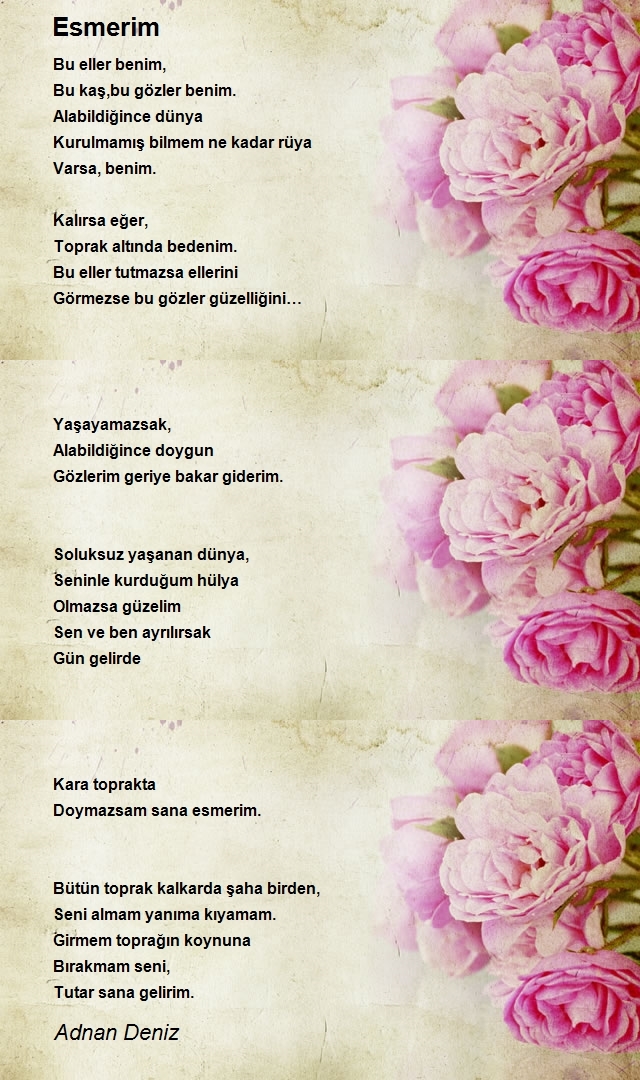 Esmerim

Bu eller benim,
Bu kaş,bu gözler benim.
Alabildiğince dünya
Kurulmamış bilmem ne kadar rüya
Varsa, benim.

Kalırsa eğer,
Toprak altında bedenim.
Bu eller tutmazsa ellerini
Görmezse bu gözler güzelliğini…

Yaşayamazsak,
Alabildiğince doygun
Gözlerim geriye bakar giderim.

Soluksuz yaşanan dünya,
Seninle kurduğum hülya
Olmazsa güzelim
Sen ve ben ayrılırsak
Gün gelirde

Kara toprakta
Doymazsam sana esmerim.

Bütün toprak kalkarda şaha birden,
Seni almam yanıma kıyamam.
Girmem toprağın koynuna
Bırakmam seni,
Tutar sana gelirim.

Adnan Deniz